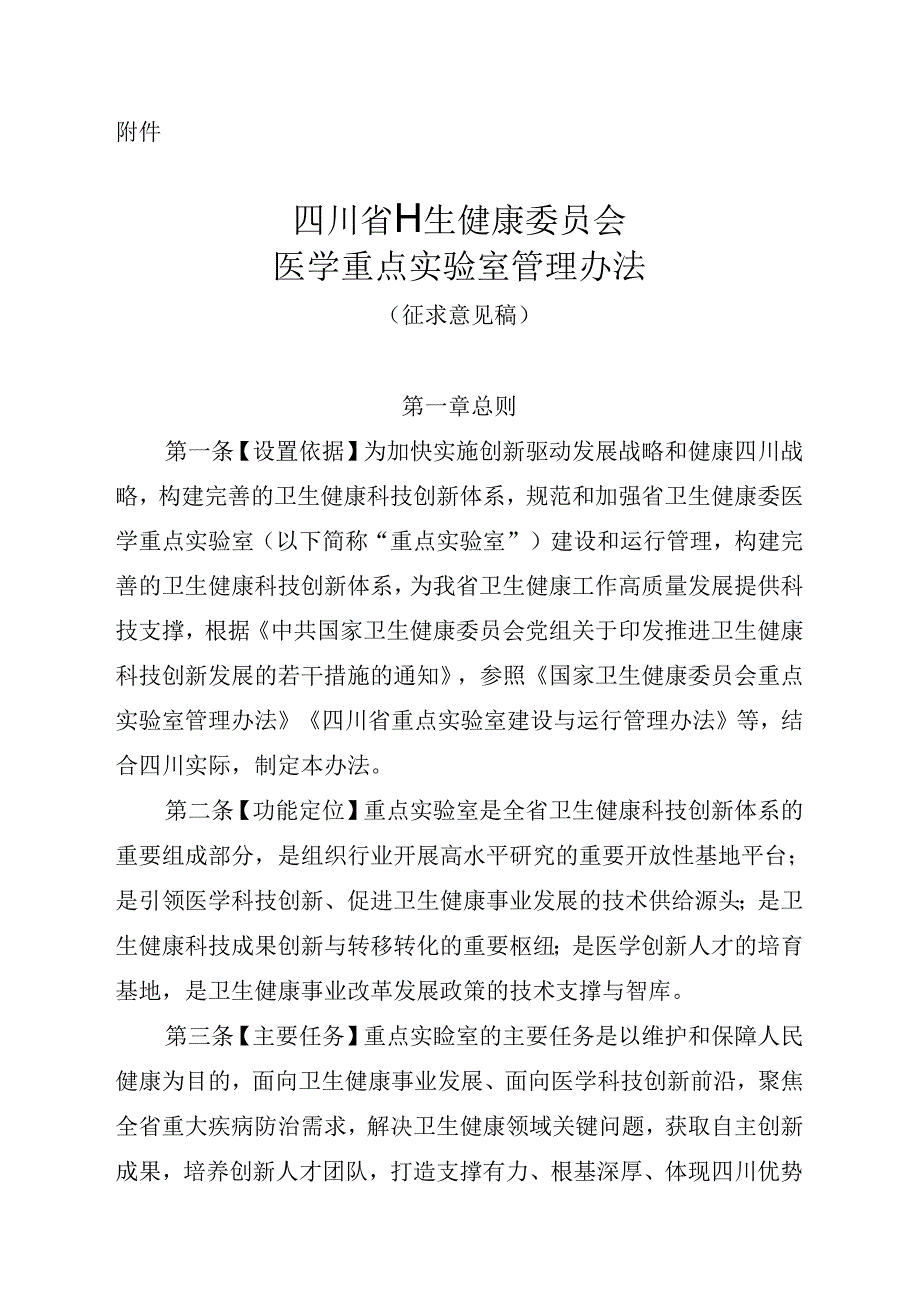 附件

四川省H生健康委员会
医学重点实验室管理办法
（征求意见稿）

第一章总则

第一条【设置依据】为加快实施创新驱动发展战略和健康四川战略，构建完善的卫生健康科技创新体系，规范和加强省卫生健康委医学重点实验室（以下简称“重点实验室”）建设和运行管理，构建完善的卫生健康科技创新体系，为我省卫生健康工作高质量发展提供科技支撑，根据《中共国家卫生健康委员会党组关于印发推进卫生健康科技创新发展的若干措施的通知》，参照《国家卫生健康委员会重点实验室管理办法》《四川省重点实验室建设与运行管理办法》等，结合四川实际，制定本办法。

第二条【功能定位】重点实验室是全省卫生健康科技创新体系的重要组成部分，是组织行业开展高水平研究的重要开放性基地平台；是引领医学科技创新、促进卫生健康事业发展的技术供给源头；是卫生健康科技成果创新与转移转化的重要枢纽；是医学创新人才的培育基地，是卫生健康事业改革发展政策的技术支撑与智库。

第三条【主要任务】重点实验室的主要任务是以维护和保障人民健康为目的，面向卫生健康事业发展、面向医学科技创新前沿，聚焦全省重大疾病防治需求，解决卫生健康领域关键问题，获取自主创新成果，培养创新人才团队，打造支撑有力、根基深厚、体现四川优势